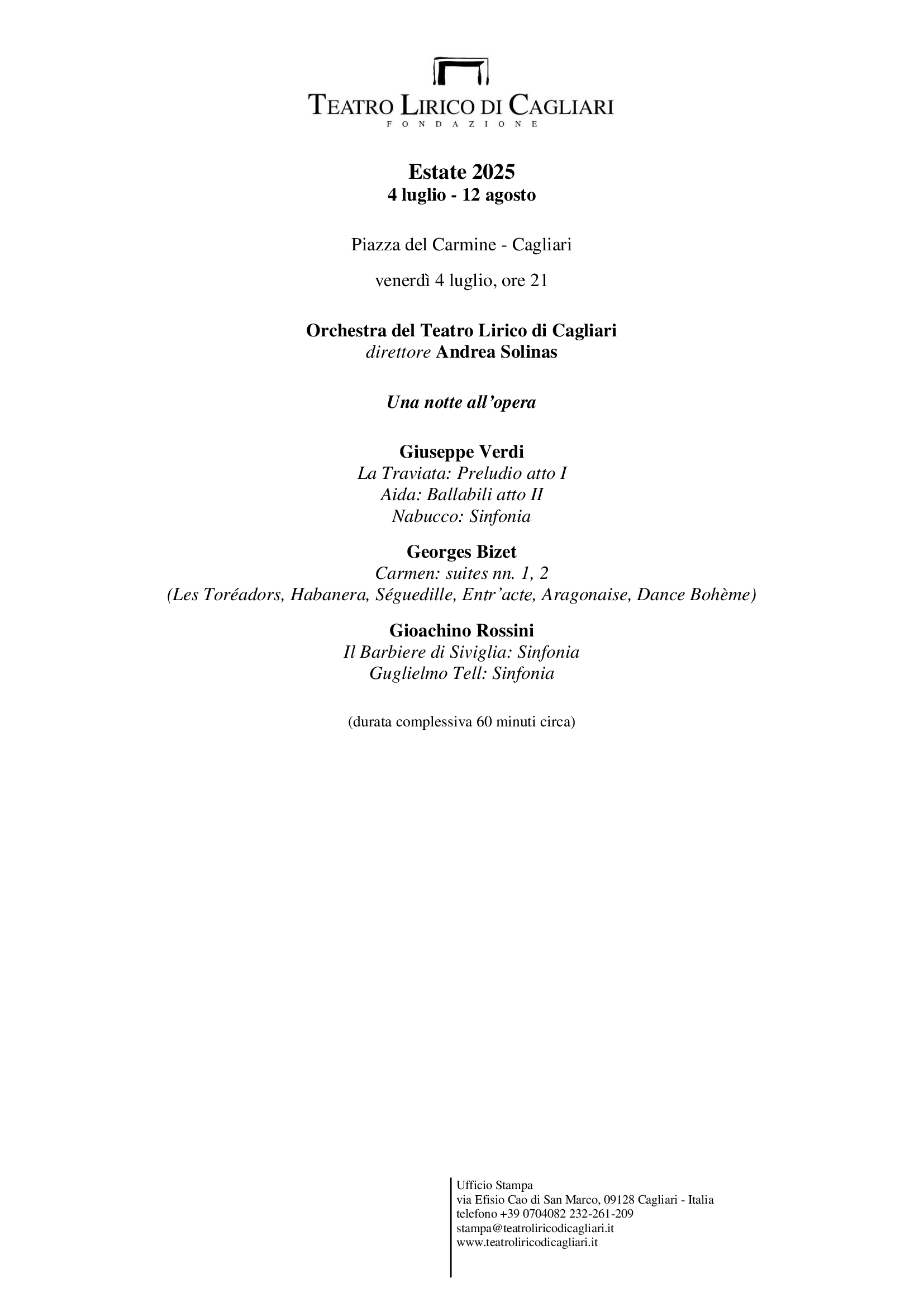 TEATRO LIRICO DI CAGLIARI
FONDAZIONE

Estate 2025
4 luglio - 12 agosto

Piazza del Carmine - Cagliari

venerdì 4 luglio, ore 21

Orchestra del Teatro Lirico di Cagliari
direttore Andrea Solinas

Una notte all'opera

Giuseppe Verdi
La Traviata: Preludio atto I
Aida: Ballabili atto II
Nabucco: Sinfonia

Georges Bizet
Carmen: suites nn. 1, 2
(Les Toréadors, Habanera, Séguedille, Entr'acte, Aragonaise, Dance Bohème)

Gioachino Rossini
Il Barbiere di Siviglia: Sinfonia
Guglielmo Tell: Sinfonia

(durata complessiva 60 minuti circa)

Ufficio Stampa
via Efisio Cao di San Marco, 09128 Cagliari - Italia
telefono +39 0704082 232-261-209
stampa@teatroliricodicagliari.it
www.teatroliricodicagliari.it